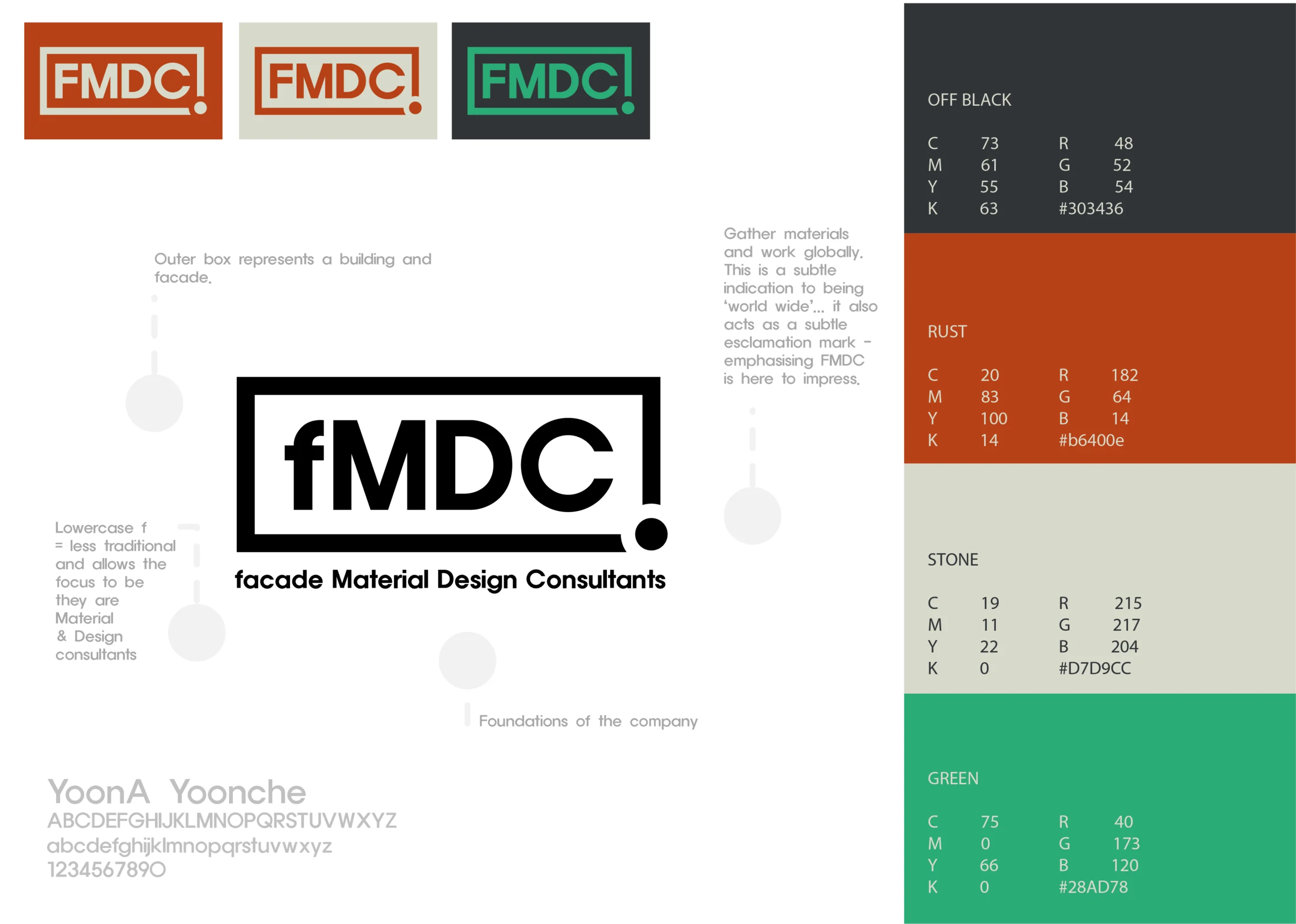 FMDC

FMDC

FMDC

Outer box represents a building and facade.

Gather materials and work globally. This is a subtle indication to being 'world wide'... it also acts as a subtle esclamation mark - emphasising FMDC is here to impress.

fMDC

facade Material Design Consultants

Lowercase f = less traditional and allows the focus to be they are Material & Design consultants

Foundations of the company

YoonA Yoonche
ABCDEFGHIJKLMNOPQRSTUVWXYZ
abcdefghijklmnopqrstuvwxyz
1234567890

OFF BLACK

C 73 R 48
M 61 G 52
Y 55 B 54
K 63 #303436

RUST

C 20 R 182
M 83 G 64
Y 100 B 14
K 14 #b6400e

STONE

C 19 R 215
M 11 G 217
Y 22 B 204
K 0 #D7D9CC

GREEN

C 75 R 40
M 0 G 173
Y 66 B 120
K 0 #28AD78